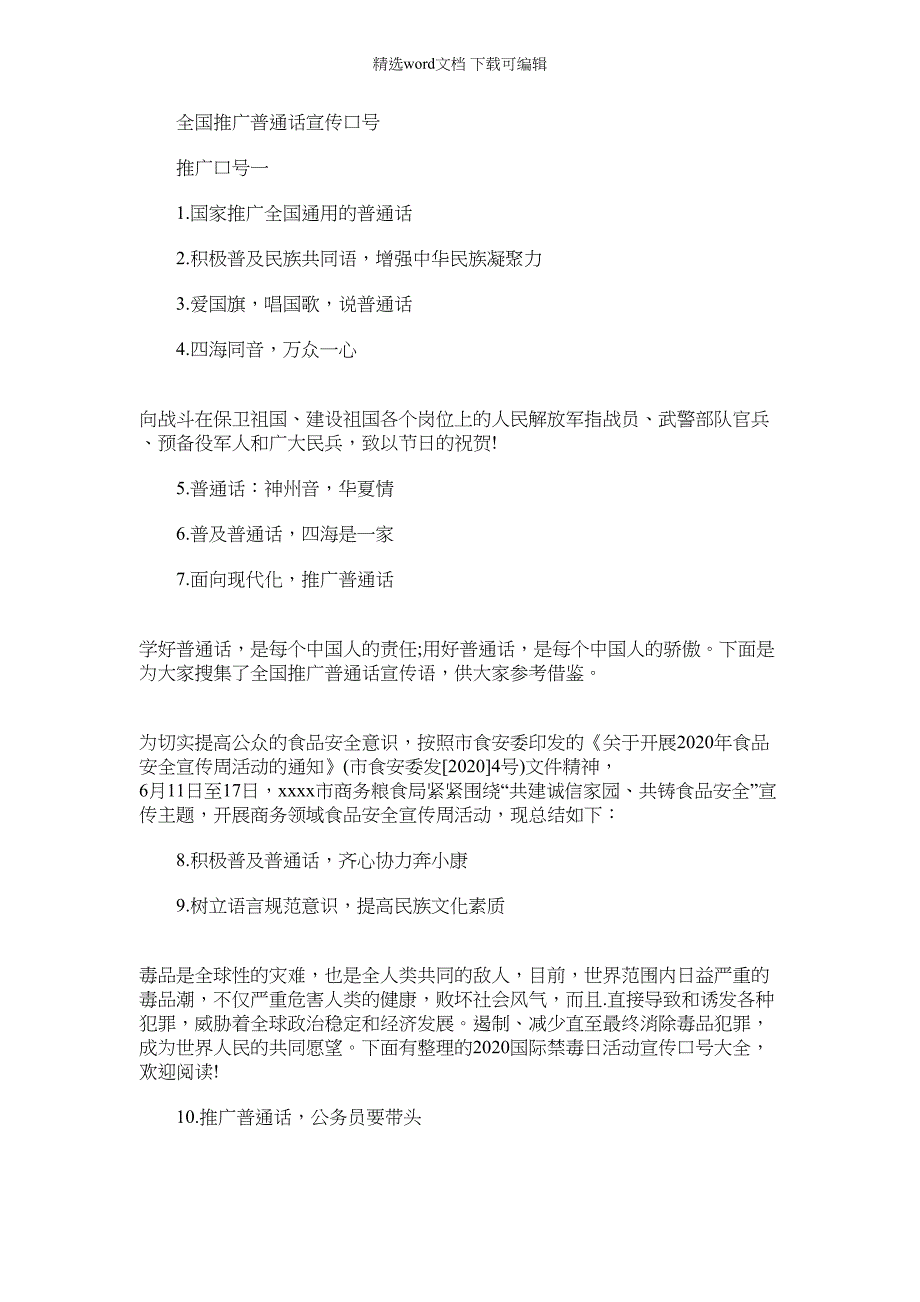 精选word文档 下载可编辑

全国推广普通话宣传口号

推广口号一

1.国家推广全国通用的普通话

2.积极普及民族共同语，增强中华民族凝聚力

3.爱国旗，唱国歌，说普通话

4.四海同音，万众一心

向战斗在保卫祖国、建设祖国各个岗位上的人民解放军指战员、武警部队官兵、预备役军人和广大民兵，致以节日的祝贺!

5.普通话：神州音，华夏情

6.普及普通话，四海是一家

7.面向现代化，推广普通话

学好普通话，是每个中国人的责任;用好普通话，是每个中国人的骄傲。下面是为大家搜集了全国推广普通话宣传语，供大家参考借鉴。

为切实提高公众的食品安全意识，按照市食安委印发的《关于开展2020年食品安全宣传周活动的通知》(市食安委发[2020]4号)文件精神，6月11日至17日，xxxx市商务粮食局紧紧围绕“共建诚信家园、共铸食品安全”宣传主题，开展商务领域食品安全宣传周活动，现总结如下：

8.积极普及普通话，齐心协力奔小康

9.树立语言规范意识，提高民族文化素质

毒品是全球性的灾难，也是全人类共同的敌人，目前，世界范围内日益严重的毒品潮，不仅严重危害人类的健康，败坏社会风气，而且.直接导致和诱发各种犯罪，威胁着全球政治稳定和经济发展。遏制、减少直至最终消除毒品犯罪，成为世界人民的共同愿望。下面有整理的2020国际禁毒日活动宣传口号大全，欢迎阅读!

10.推广普通话，公务员要带头